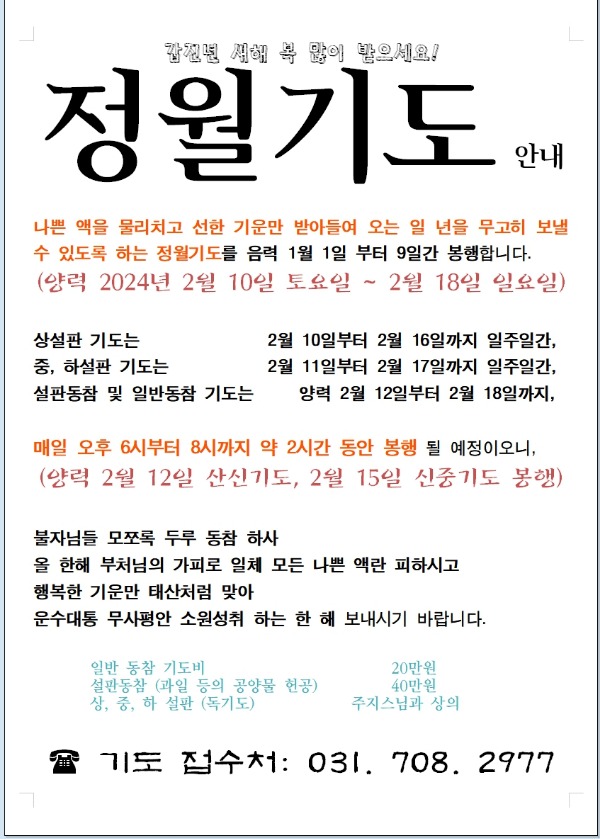 갑진년 새해 복 많이 받으세요!

정월기도 안내

나쁜 액을 물리치고 선한 기운만 받아들여 오는 일 년을 무고히 보낼 수 있도록 하는 정월기도를 음력 1월 1일 부터 9일간 봉행합니다.

(양력 2024년 2월 10일 토요일 ~ 2월 18일 일요일)

상설판 기도는 2월 10일부터 2월 16일까지 일주일간,
중, 하설판 기도는 2월 11일부터 2월 17일까지 일주일간,
설판동참 및 일반동참 기도는 양력 2월 12일부터 2월 18일까지,

매일 오후 6시부터 8시까지 약 2시간 동안 봉행 될 예정이오니,

(양력 2월 12일 산신기도, 2월 15일 신중기도 봉행)

불자님들 모쪼록 두루 동참 하사
올 한해 부처님의 가피로 일체 모든 나쁜 액란 피하시고
행복한 기운만 태산처럼 맞아
운수대통 무사평안 소원성취 하는 한 해 보내시기 바랍니다.

일반 동참 기도비 20만원
설판동참 (과일 등의 공양물 헌공) 40만원
상, 중, 하 설판 (독기도) 주지스님과 상의

☎ 기도 접수처: 031. 708. 2977